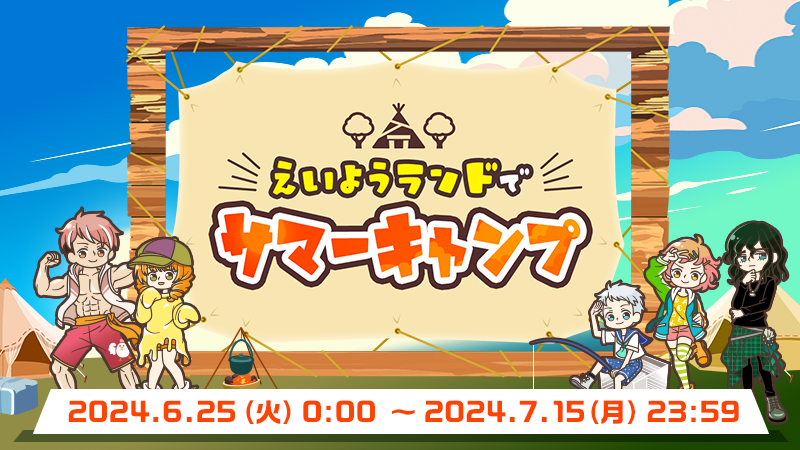 えいようランドで
サマーキャンプ
2024.6.25 (火) 0:00 ～ 2024.7.15 (月) 23:59